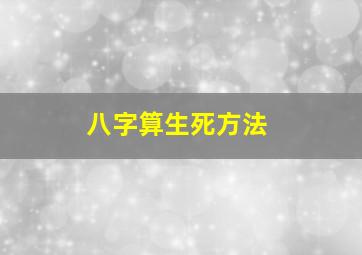 八字算生死方法